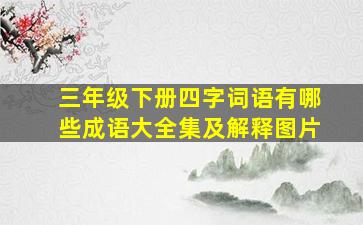 三年级下册四字词语有哪些成语大全集及解释图片